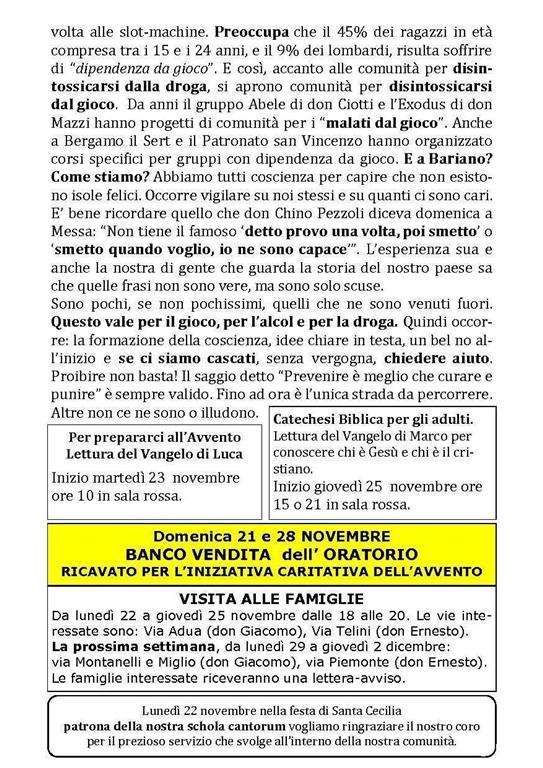 volta alle slot-machine. Preoccupa che il 45% dei ragazzi in età compresa tra i 15 e i 24 anni, e il 9% dei lombardi, risulta soffrire di "dipendenza da gioco". E così, accanto alle comunità per disintossicarsi dalla droga, si aprono comunità per disintossicarsi dal gioco. Da anni il gruppo Abele di don Ciotti e l'Exodus di don Mazzi hanno progetti di comunità per i "malati dal gioco". Anche a Bergamo il Sert e il Patronato san Vincenzo hanno organizzato corsi specifici per gruppi con dipendenza da gioco. E a Bariano? Come stiamo? Abbiamo tutti coscienza per capire che non esistono isole felici. Occorre vigilare su noi stessi e su quanti ci sono cari. E' bene ricordare quello che don Chino Pezzoli diceva domenica a Messa: "Non tiene il famoso 'detto provo una volta, poi smetto' o 'smetto quando voglio, io ne sono capace'". L'esperienza sua e anche la nostra di gente che guarda la storia del nostro paese sa che quelle frasi non sono vere, ma sono solo scuse.
Sono pochi, se non pochissimi, quelli che ne sono venuti fuori. Questo vale per il gioco, per l'alcol e per la droga. Quindi occorre: la formazione della coscienza, idee chiare in testa, un bel no all'inizio e se ci siamo cascati, senza vergogna, chiedere aiuto. Proibire non basta! Il saggio detto "Prevenire è meglio che curare e punire" è sempre valido. Fino ad ora è l'unica strada da percorrere. Altre non ce ne sono o illudono.

Per prepararci all'Avvento
Lettura del Vangelo di Luca
Inizio martedì 23 novembre ore 10 in sala rossa.

Catechesi Biblica per gli adulti.
Lettura del Vangelo di Marco per conoscere chi è Gesù e chi è il cristiano.
Inizio giovedì 25 novembre ore 15 o 21 in sala rossa.

Domenica 21 e 28 NOVEMBRE
BANCO VENDITA dell' ORATORIO
RICAVATO PER L'INIZIATIVA CARITATIVA DELL'AVVENTO

VISITA ALLE FAMIGLIE
Da lunedì 22 a giovedì 25 novembre dalle 18 alle 20. Le vie interessate sono: Via Adua (don Giacomo), Via Telini (don Ernesto).
La prossima settimana, da lunedì 29 a giovedì 2 dicembre: via Montanelli e Miglio (don Giacomo), via Piemonte (don Ernesto). Le famiglie interessate riceveranno una lettera-avviso.

Lunedì 22 novembre nella festa di Santa Cecilia patrona della nostra schola cantorum vogliamo ringraziare il nostro coro per il prezioso servizio che svolge all'interno della nostra comunità.